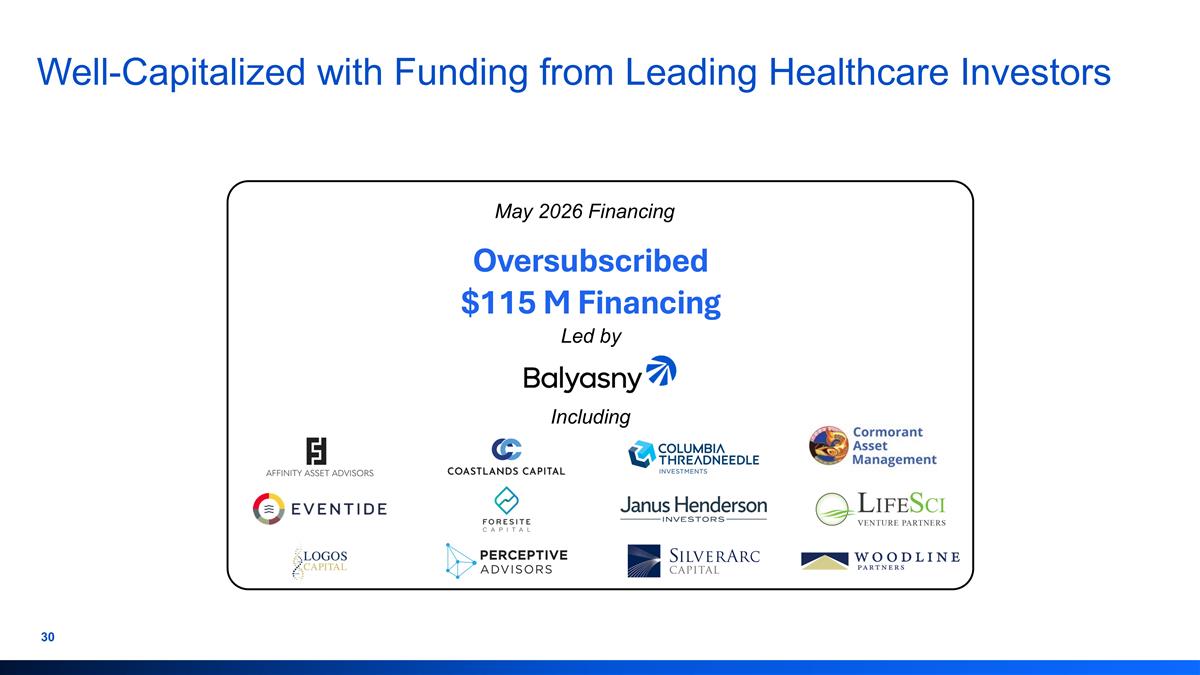 Well-Capitalized with Funding from Leading Healthcare Investors

May 2026 Financing

Oversubscribed
$115 M Financing

Led by

Balyasny

Including

AFFINITY ASSET ADVISORS

COASTLANDS CAPITAL

COLUMBIA THREADNEEDLE INVESTMENTS

Cormorant Asset Management

EVENTIDE

FORESITE CAPITAL

Janus Henderson INVESTORS

LIFESCI VENTURE PARTNERS

LOGOS CAPITAL

PERCEPTIVE ADVISORS

SILVERARC CAPITAL

WOODLINE PARTNERS

30